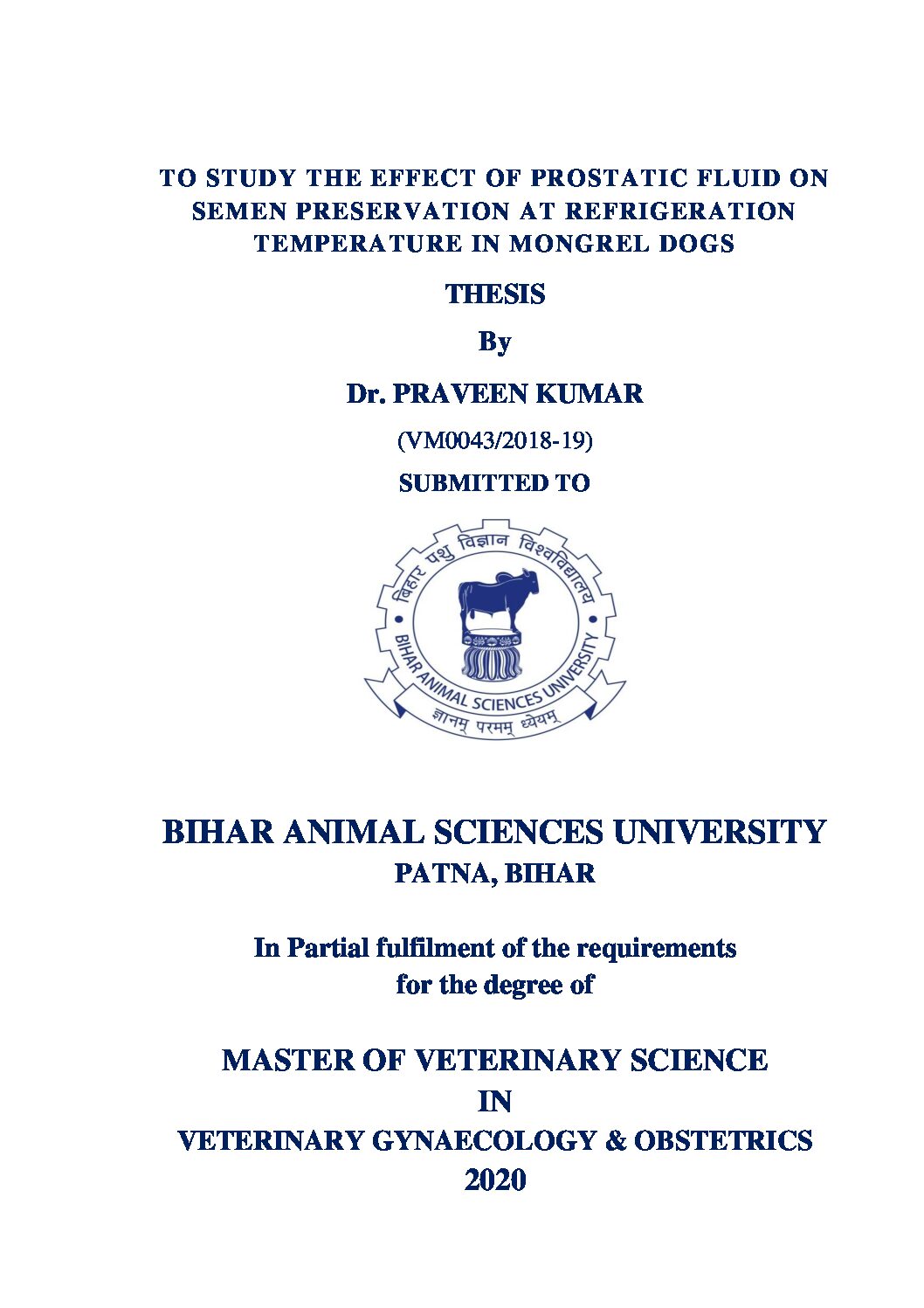 TO STUDY THE EFFECT OF PROSTATIC FLUID ON SEMEN PRESERVATION AT REFRIGERATION TEMPERATURE IN MONGREL DOGS

THESIS

By

Dr. PRAVEEN KUMAR

(VM0043/2018-19)

SUBMITTED TO

बिहार पशु विज्ञान विश्वविद्यालय

BIHAR ANIMAL SCIENCES UNIVERSITY

ज्ञानम् परमम् ध्येयम्

BIHAR ANIMAL SCIENCES UNIVERSITY
PATNA, BIHAR

In Partial fulfilment of the requirements for the degree of

MASTER OF VETERINARY SCIENCE
IN
VETERINARY GYNAECOLOGY & OBSTETRICS
2020